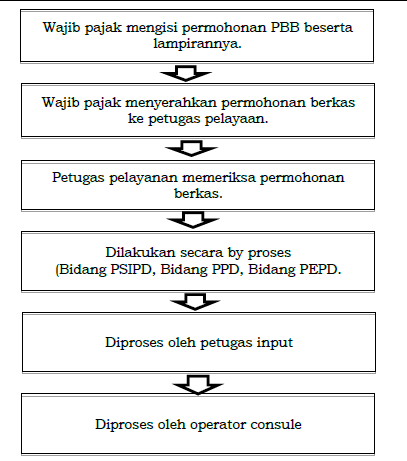 Wajib pajak mengisi permohonan PBB beserta lampirannya.

Wajib pajak menyerahkan permohonan berkas ke petugas pelayaan.

Petugas pelayanan memeriksa permohonan berkas.

Dilakukan secara by proses (Bidang PSIPD, Bidang PPD, Bidang PEPD.

Diproses oleh petugas input

Diproses oleh operator consule